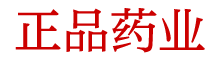 正品药业